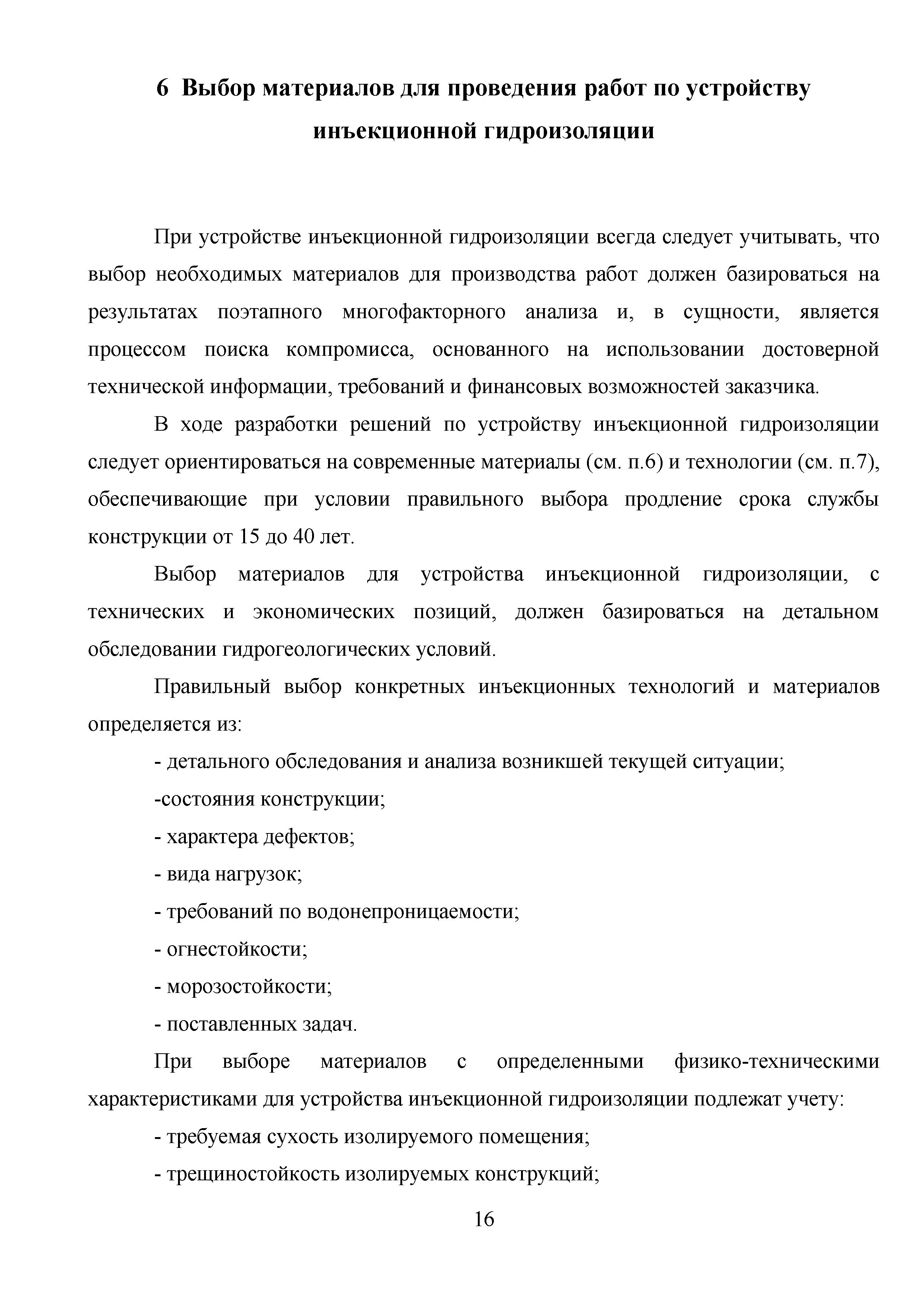 6 Выбор материалов для проведения работ по устройству инъекционной гидроизоляции

При устройстве инъекционной гидроизоляции всегда следует учитывать, что выбор необходимых материалов для производства работ должен базироваться на результатах поэтапного многофакторного анализа и, в сущности, является процессом поиска компромисса, основанного на использовании достоверной технической информации, требований и финансовых возможностей заказчика.

В ходе разработки решений по устройству инъекционной гидроизоляции следует ориентироваться на современные материалы (см. п.6) и технологии (см. п.7), обеспечивающие при условии правильного выбора продление срока службы конструкции от 15 до 40 лет.

Выбор материалов для устройства инъекционной гидроизоляции, с технических и экономических позиций, должен базироваться на детальном обследовании гидрогеологических условий.

Правильный выбор конкретных инъекционных технологий и материалов определяется из:

- детального обследования и анализа возникшей текущей ситуации;

-состояния конструкции;

- характера дефектов;

- вида нагрузок;

- требований по водонепроницаемости;

- огнестойкости;

- морозостойкости;

- поставленных задач.

При выборе материалов с определенными физико-техническими характеристиками для устройства инъекционной гидроизоляции подлежат учету:

- требуемая сухость изолируемого помещения;

- трещиностойкость изолируемых конструкций;

16